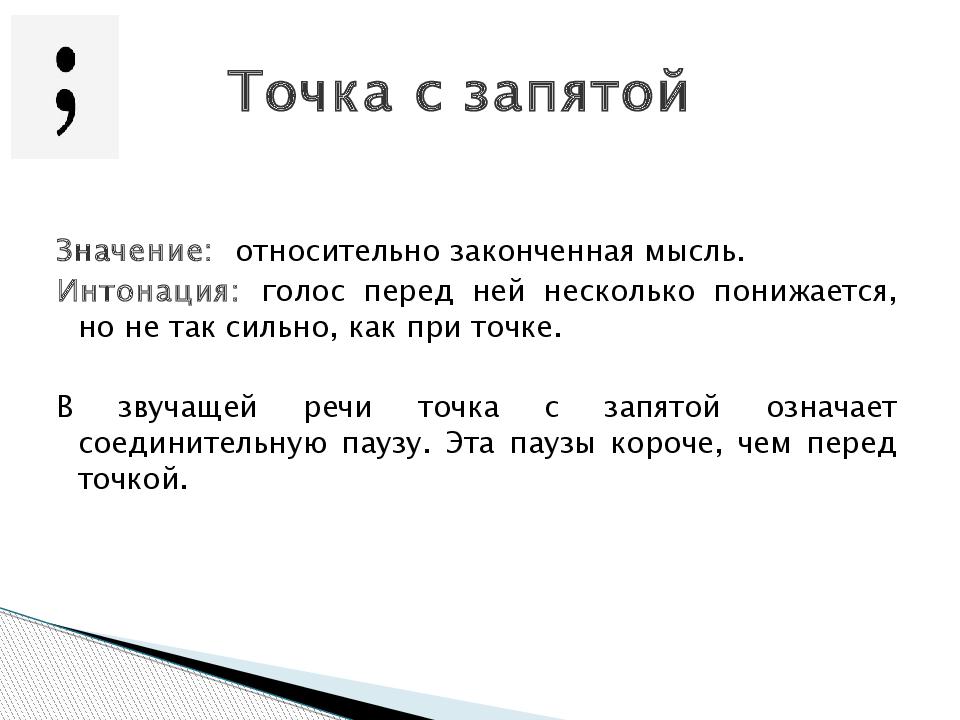 ;

Точка с запятой

Значение: относительно законченная мысль.
Интонация: голос перед ней несколько понижается, но не так сильно, как при точке.

В звучащей речи точка с запятой означает соединительную паузу. Эта паузы короче, чем перед точкой.